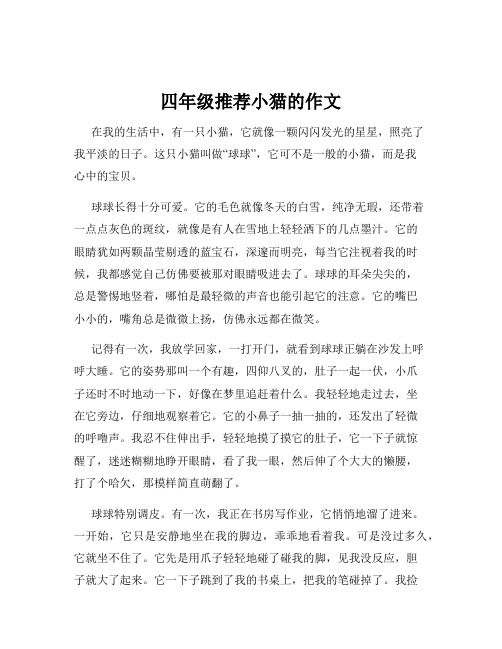 四年级推荐小猫的作文

在我的生活中，有一只小猫，它就像一颗闪闪发光的星星，照亮了我平淡的日子。这只小猫叫做“球球”，它可不是一般的小猫，而是我心中的宝贝。

球球长得十分可爱。它的毛色就像冬天的白雪，纯净无瑕，还带着一点点灰色的斑纹，就像是有人在雪地上轻轻洒下的几点墨汁。它的眼睛犹如两颗晶莹剔透的蓝宝石，深邃而明亮，每当它注视着我的时候，我都感觉自己仿佛要被那对眼睛吸进去了。球球的耳朵尖尖的，总是警惕地竖着，哪怕是最轻微的声音也能引起它的注意。它的嘴巴小小的，嘴角总是微微上扬，仿佛永远都在微笑。

记得有一次，我放学回家，一打开门，就看到球球正躺在沙发上呼呼大睡。它的姿势那叫一个有趣，四仰八叉的，肚子一起一伏，小爪子还时不时地动一下，好像在梦里追赶着什么。我轻轻地走过去，坐在它旁边，仔细地观察着它。它的小鼻子一抽一抽的，还发出了轻微的呼噜声。我忍不住伸出手，轻轻地摸了摸它的肚子，它一下子就惊醒了，迷迷糊糊地睁开眼睛，看了我一眼，然后伸了个大大的懒腰，打了个哈欠，那模样简直萌翻了。

球球特别调皮。有一次，我正在书房写作业，它悄悄地溜了进来。一开始，它只是安静地坐在我的脚边，乖乖地看着我。可是没过多久，它就坐不住了。它先是用爪子轻轻地碰了碰我的脚，见我没反应，胆子就大了起来。它一下子跳到了我的书桌上，把我的笔碰掉了。我捡